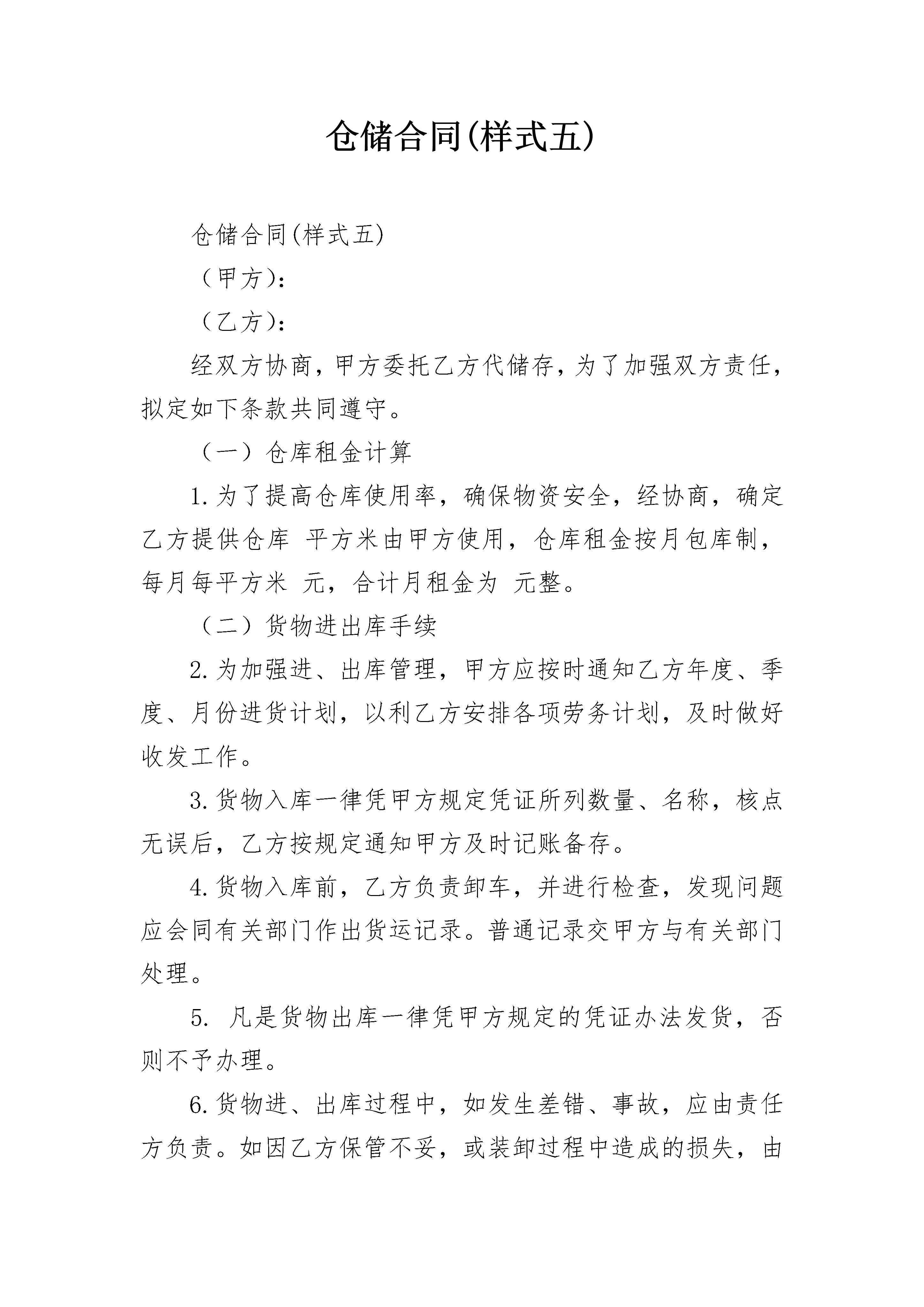 仓储合同(样式五)

仓储合同(样式五)

（甲方)：

（乙方)：

经双方协商，甲方委托乙方代储存，为了加强双方责任，拟定如下条款共同遵守。

（一）仓库租金计算

1.为了提高仓库使用率，确保物资安全，经协商，确定乙方提供仓库 平方米由甲方使用，仓库租金按月包库制，每月每平方米 元，合计月租金为 元整。

（二）货物进出库手续

2.为加强进、出库管理，甲方应按时通知乙方年度、季度、月份进货计划，以利乙方安排各项劳务计划，及时做好收发工作。

3.货物入库一律凭甲方规定凭证所列数量、名称，核点无误后，乙方按规定通知甲方及时记账备存。

4.货物入库前，乙方负责卸车，并进行检查，发现问题应会同有关部门作出货运记录。普通记录交甲方与有关部门处理。

5. 凡是货物出库一律凭甲方规定的凭证办法发货，否则不予办理。

6.货物进、出库过程中，如发生差错、事故，应由责任方负责。如因乙方保管不妥，或装卸过程中造成的损失，由